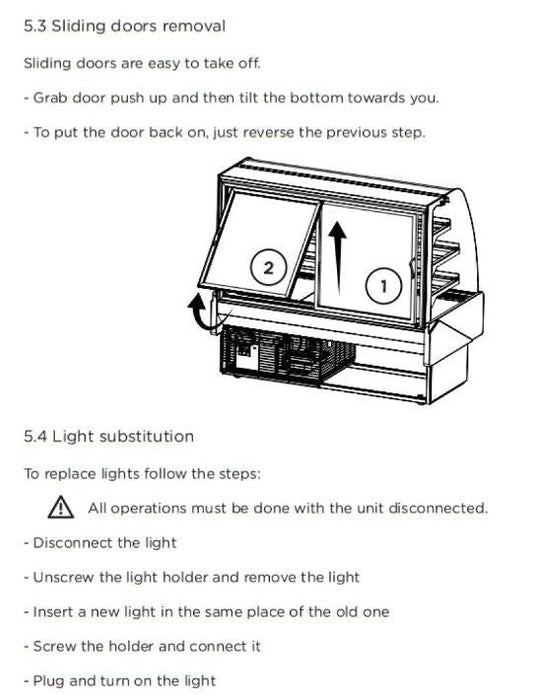 5.3 Sliding doors removal

Sliding doors are easy to take off.

- Grab door push up and then tilt the bottom towards you.

- To put the door back on, just reverse the previous step.

2

1

5.4 Light substitution

To replace lights follow the steps:

All operations must be done with the unit disconnected.

- Disconnect the light

- Unscrew the light holder and remove the light

- Insert a new light in the same place of the old one

- Screw the holder and connect it

- Plug and turn on the light